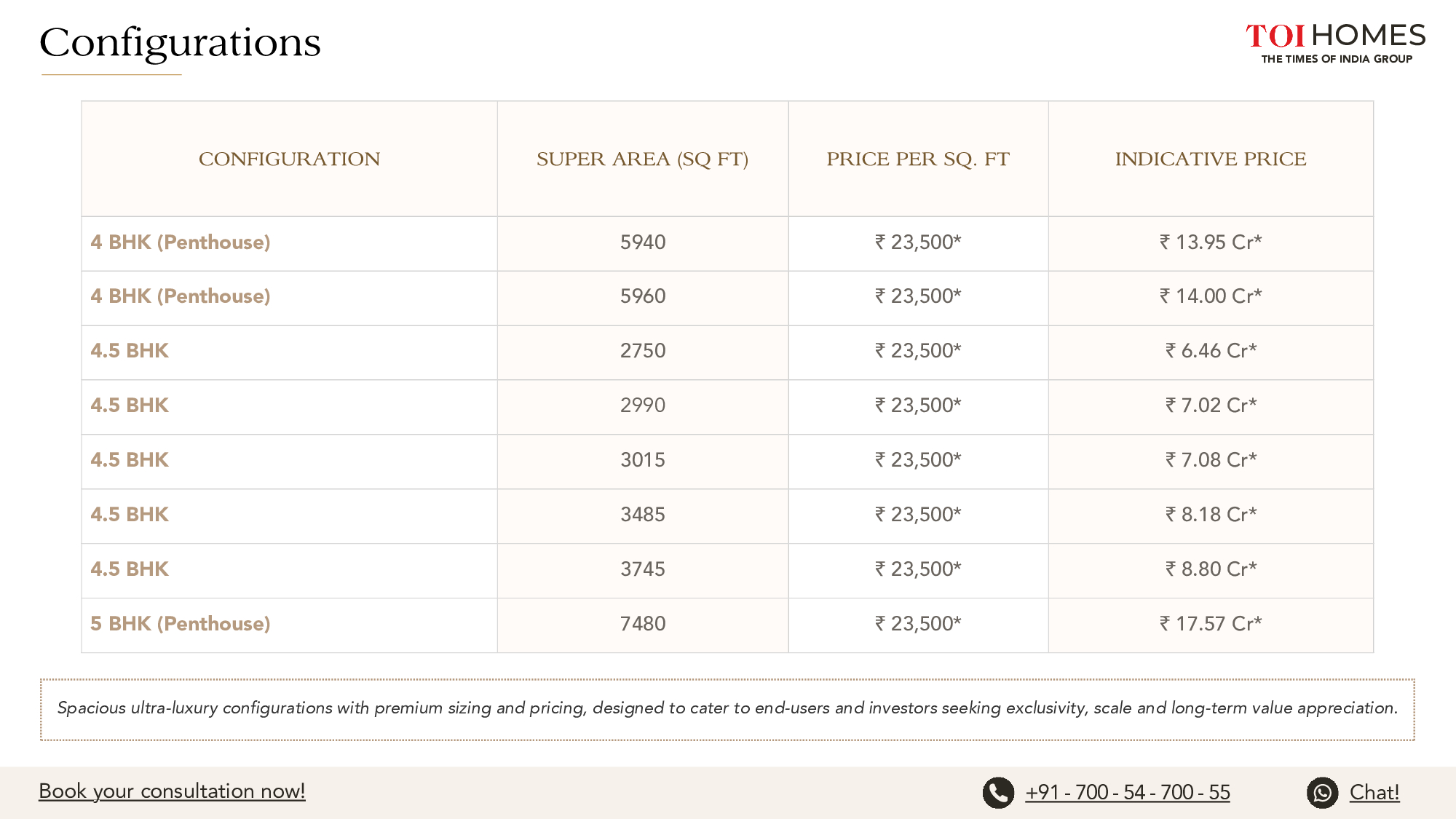 Configurations

TOI HOMES
THE TIMES OF INDIA GROUP

| CONFIGURATION | SUPER AREA (SQ FT) | PRICE PER SQ. FT | INDICATIVE PRICE |
|---|---|---|---|
| 4 BHK (Penthouse) | 5940 | ₹ 23,500* | ₹ 13.95 Cr* |
| 4 BHK (Penthouse) | 5960 | ₹ 23,500* | ₹ 14.00 Cr* |
| 4.5 BHK | 2750 | ₹ 23,500* | ₹ 6.46 Cr* |
| 4.5 BHK | 2990 | ₹ 23,500* | ₹ 7.02 Cr* |
| 4.5 BHK | 3015 | ₹ 23,500* | ₹ 7.08 Cr* |
| 4.5 BHK | 3485 | ₹ 23,500* | ₹ 8.18 Cr* |
| 4.5 BHK | 3745 | ₹ 23,500* | ₹ 8.80 Cr* |
| 5 BHK (Penthouse) | 7480 | ₹ 23,500* | ₹ 17.57 Cr* |

Spacious ultra-luxury configurations with premium sizing and pricing, designed to cater to end-users and investors seeking exclusivity, scale and long-term value appreciation.

Book your consultation now!

+91 - 700 - 54 - 700 - 55

Chat!